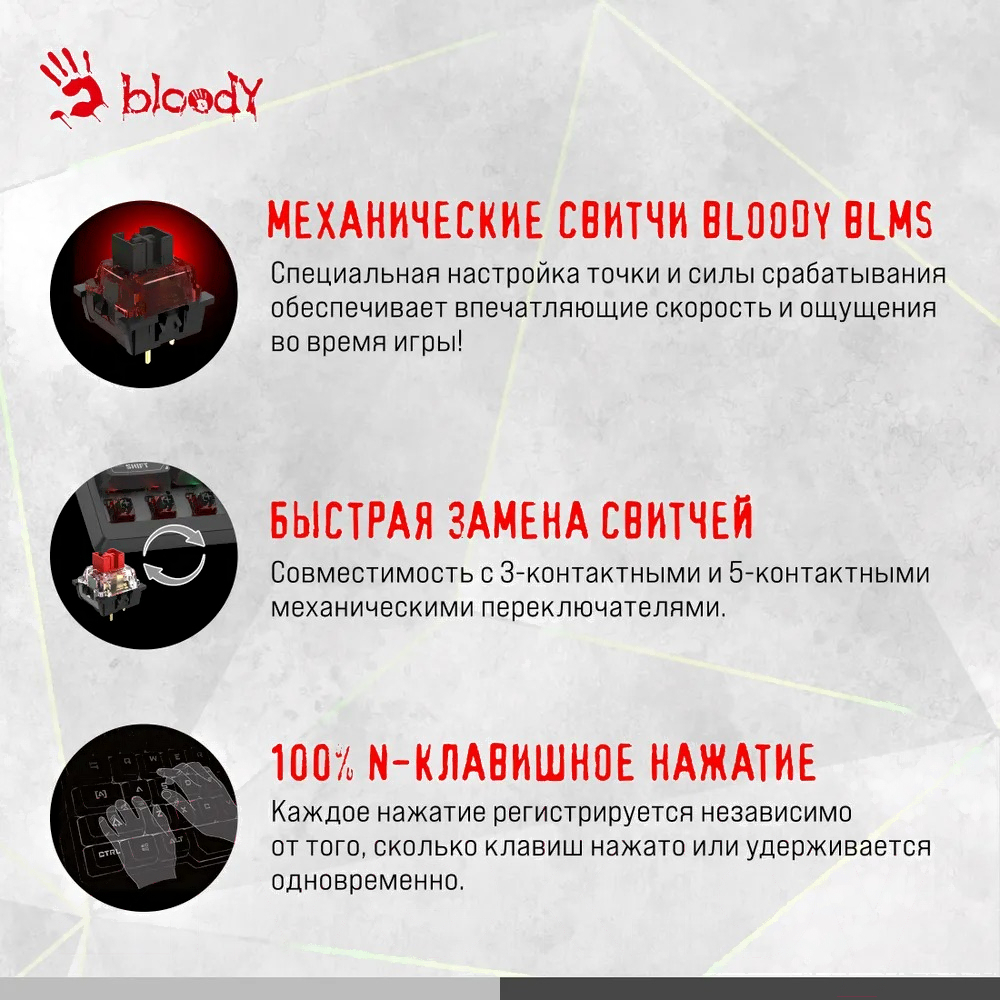 bloody

МЕХАНИЧЕСКИЕ СВИТЧИ BLOODY BLMS

Специальная настройка точки и силы срабатывания обеспечивает впечатляющие скорость и ощущения во время игры!

SHIFT

БЫСТРАЯ ЗАМЕНА СВИТЧЕЙ

Совместимость с 3-контактными и 5-контактными механическими переключателями.

100% N-КЛАВИШНОЕ НАЖАТИЕ

Каждое нажатие регистрируется независимо от того, сколько клавиш нажато или удерживается одновременно.

CTRL ALT